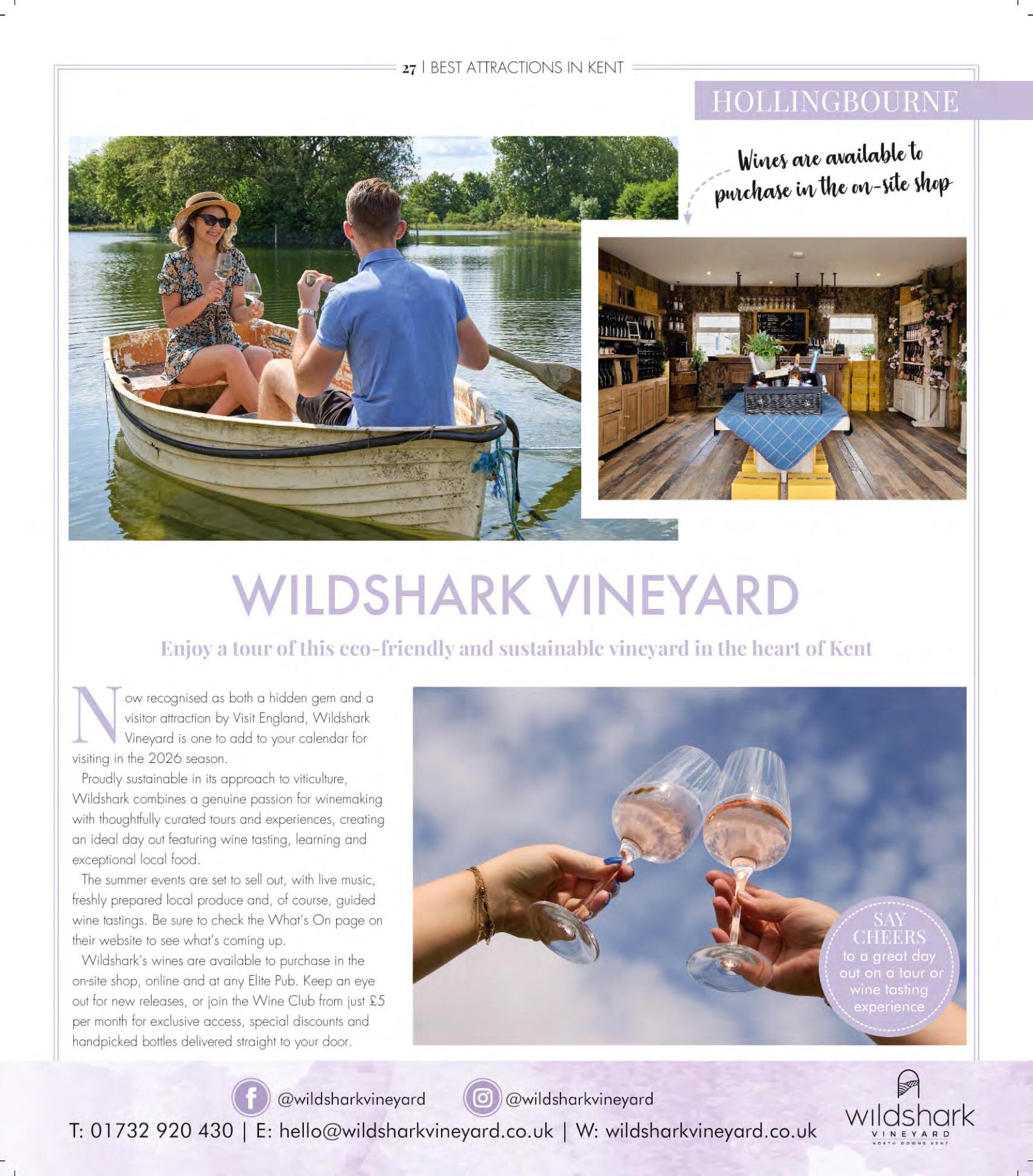 27 | BEST ATTRACTIONS IN KENT

HOLLINGBOURNE

Wines are available to purchase in the on-site shop

WILDSHARK VINEYARD

Enjoy a tour of this eco-friendly and sustainable vineyard in the heart of Kent

Now recognised as both a hidden gem and a visitor attraction by Visit England, Wildshark Vineyard is one to add to your calendar for visiting in the 2026 season.

Proudly sustainable in its approach to viticulture, Wildshark combines a genuine passion for winemaking with thoughtfully curated tours and experiences, creating an ideal day out featuring wine tasting, learning and exceptional local food.

The summer events are set to sell out, with live music, freshly prepared local produce and, of course, guided wine tastings. Be sure to check the What's On page on their website to see what's coming up.

Wildshark's wines are available to purchase in the on-site shop, online and at any Elite Pub. Keep an eye out for new releases, or join the Wine Club from just £5 per month for exclusive access, special discounts and handpicked bottles delivered straight to your door.

SAY CHEERS
to a great day out on a tour or wine tasting experience

@wildsharkvineyard
@wildsharkvineyard
T: 01732 920 430 | E: hello@wildsharkvineyard.co.uk | W: wildsharkvineyard.co.uk

wildshark
VINEYARD
NORTH DOWNS KENT